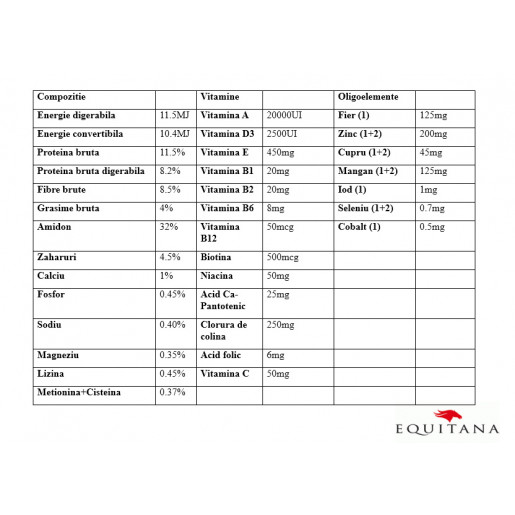 | Compozitie | | Vitamine | | Oligoelemente | |
|---|---|---|---|---|---|
| Energie digerabila | 11.5MJ | Vitamina A | 20000UI | Fier (1) | 125mg |
| Energie convertibila | 10.4MJ | Vitamina D3 | 2500UI | Zinc (1+2) | 200mg |
| Proteina bruta | 11.5% | Vitamina E | 450mg | Cupru (1+2) | 45mg |
| Proteina bruta digerabila | 8.2% | Vitamina B1 | 20mg | Mangan (1+2) | 125mg |
| Fibre brute | 8.5% | Vitamina B2 | 20mg | Iod (1) | 1mg |
| Grasime bruta | 4% | Vitamina B6 | 8mg | Seleniu (1+2) | 0.7mg |
| Amidon | 32% | Vitamina B12 | 50mcg | Cobalt (1) | 0.5mg |
| Zaharuri | 4.5% | Biotina | 500mcg | | |
| Calciu | 1% | Niacina | 50mg | | |
| Fosfor | 0.45% | Acid Ca-Pantotenic | 25mg | | |
| Sodiu | 0.40% | Clorura de colina | 250mg | | |
| Magneziu | 0.35% | Acid folic | 6mg | | |
| Lizina | 0.45% | Vitamina C | 50mg | | |
| Metionina+Cisteina | 0.37% | | | | |

EQUITANA